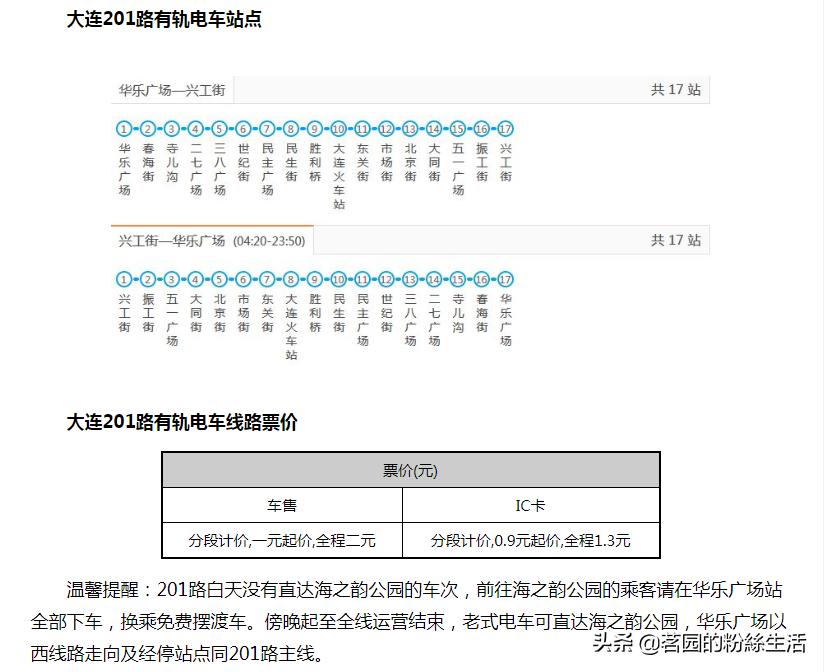 大连201路有轨电车站点

华乐广场—兴工街 共 17 站

1 华乐广场 2 春海街 3 寺儿沟 4 二七广场 5 三八广场 6 世纪街 7 民主广场 8 民生街 9 胜利桥 10 大连火车站 11 东关街 12 市场街 13 北京街 14 大同街 15 五一广场 16 振工街 17 兴工街

兴工街—华乐广场 (04:20-23:50) 共 17 站

1 兴工街 2 振工街 3 五一广场 4 大同街 5 北京街 6 市场街 7 东关街 8 大连火车站 9 胜利桥 10 民生街 11 民主广场 12 世纪街 13 三八广场 14 二七广场 15 寺儿沟 16 春海街 17 华乐广场

大连201路有轨电车线路票价

| 票价(元) | |
|---|---|
| 车售 | IC卡 |
| 分段计价,一元起价,全程二元 | 分段计价,0.9元起价,全程1.3元 |

温馨提醒：201路白天没有直达海之韵公园的车次，前往海之韵公园的乘客请在华乐广场站全部下车，换乘免费摆渡车。傍晚起至全线运营结束，老式电车可直达海之韵公园，华乐广场以西线路走向及经停站点同201路主线。

头条 @茗园的粉絲生活